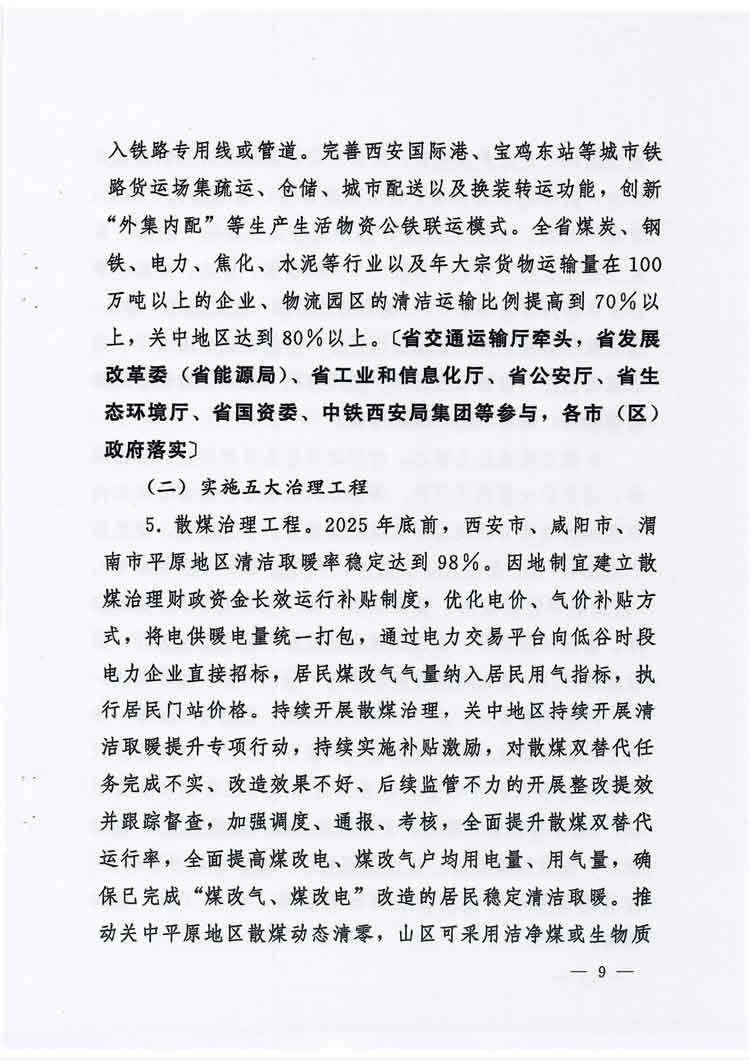 入铁路专用线或管道。完善西安国际港、宝鸡东站等城市铁路货运场集疏运、仓储、城市配送以及换装转运功能，创新“外集内配”等生产生活物资公铁联运模式。全省煤炭、钢铁、电力、焦化、水泥等行业以及年大宗货物运输量在100万吨以上的企业、物流园区的清洁运输比例提高到70%以上，关中地区达到80%以上。〔省交通运输厅牵头，省发展改革委（省能源局）、省工业和信息化厅、省公安厅、省生态环境厅、省国资委、中铁西安局集团等参与，各市（区）政府落实〕

（二）实施五大治理工程

5. 散煤治理工程。2025年底前，西安市、咸阳市、渭南市平原地区清洁取暖率稳定达到98%。因地制宜建立散煤治理财政资金长效运行补贴制度，优化电价、气价补贴方式，将电供暖电量统一打包，通过电力交易平台向低谷时段电力企业直接招标，居民煤改气气量纳入居民用气指标，执行居民门站价格。持续开展散煤治理，关中地区持续开展清洁取暖提升专项行动，持续实施补贴激励，对散煤双替代任务完成不实、改造效果不好、后续监管不力的开展整改提效并跟踪督查，加强调度、通报、考核，全面提升散煤双替代运行率，全面提高煤改电、煤改气户均用电量、用气量，确保已完成“煤改气、煤改电”改造的居民稳定清洁取暖。推动关中平原地区散煤动态清零，山区可采用洁净煤或生物质

— 9 —